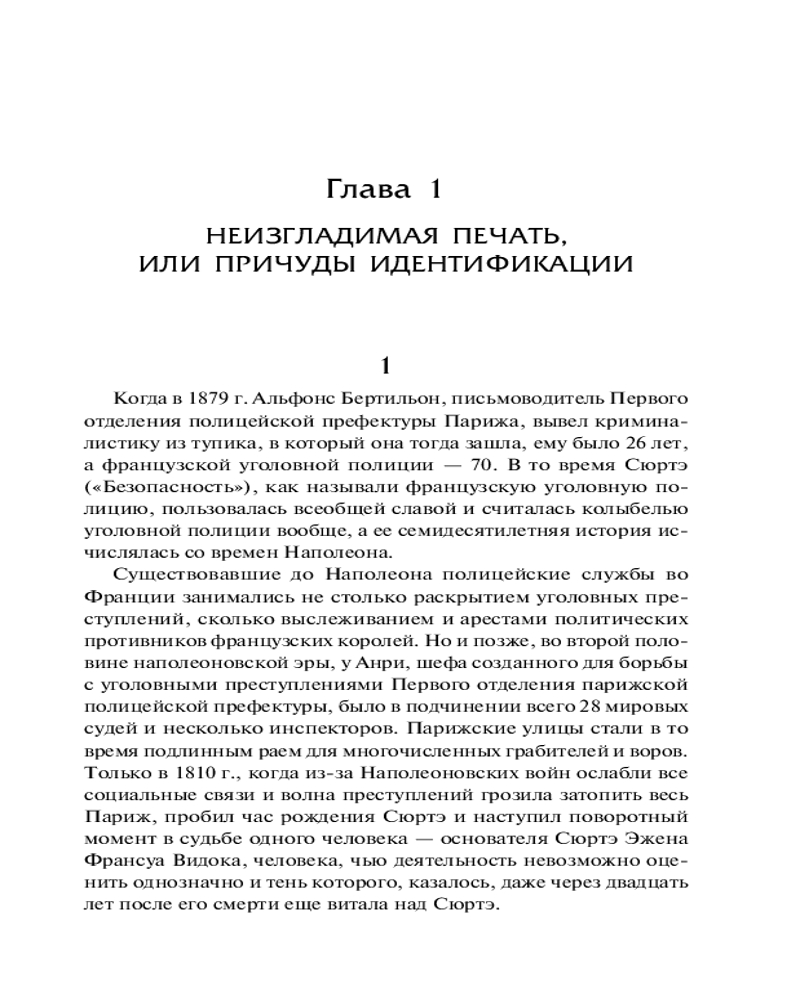 Глава 1

НЕИЗГЛАДИМАЯ ПЕЧАТЬ, ИЛИ ПРИЧУДЫ ИДЕНТИФИКАЦИИ

1

Когда в 1879 г. Альфонс Бертильон, письмоводитель Первого отделения полицейской префектуры Парижа, вывел криминалистику из тупика, в который она тогда зашла, ему было 26 лет, а французской уголовной полиции — 70. В то время Сюртэ («Безопасность»), как называли французскую уголовную полицию, пользовалась всеобщей славой и считалась колыбелью уголовной полиции вообще, а ее семидесятилетняя история исчислялась со времен Наполеона.

Существовавшие до Наполеона полицейские службы во Франции занимались не столько раскрытием уголовных преступлений, сколько выслеживанием и арестами политических противников французских королей. Но и позже, во второй половине наполеоновской эры, у Анри, шефа созданного для борьбы с уголовными преступлениями Первого отделения парижской полицейской префектуры, было в подчинении всего 28 мировых судей и несколько инспекторов. Парижские улицы стали в то время подлинным раем для многочисленных грабителей и воров. Только в 1810 г., когда из-за Наполеоновских войн ослабли все социальные связи и волна преступлений грозила затопить весь Париж, пробил час рождения Сюртэ и наступил поворотный момент в судьбе одного человека — основателя Сюртэ Эжена Франсуа Видока, человека, чью деятельность невозможно оценить однозначно и тень которого, казалось, даже через двадцать лет после его смерти еще витала над Сюртэ.